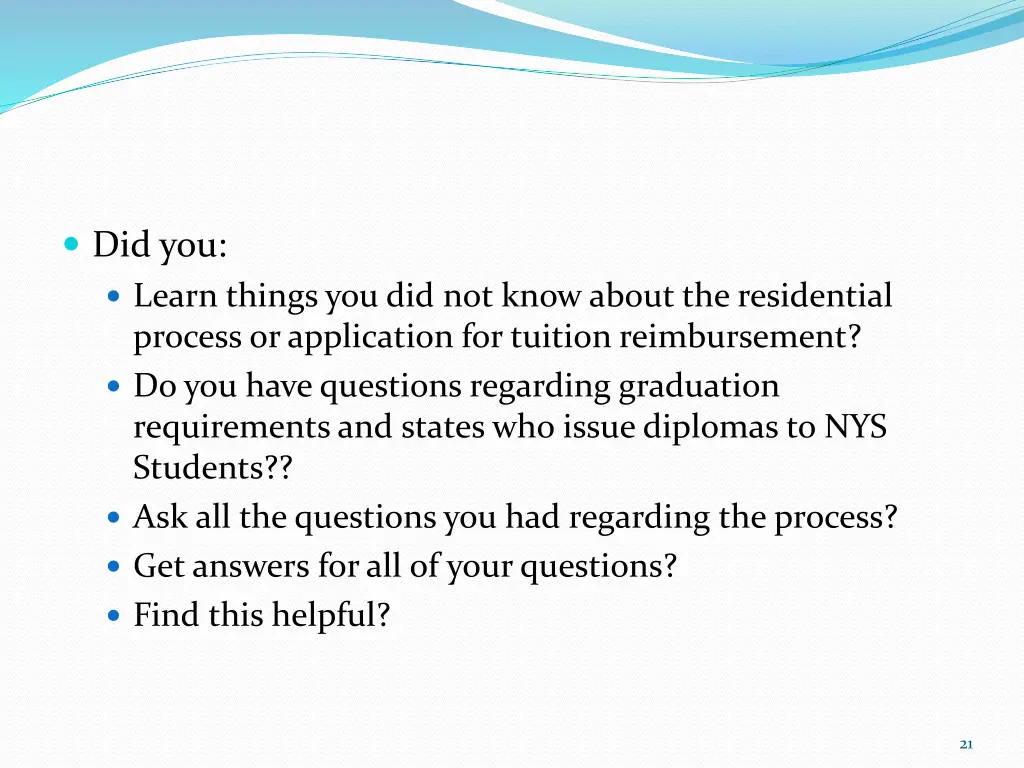 • Did you:
• Learn things you did not know about the residential process or application for tuition reimbursement?
• Do you have questions regarding graduation requirements and states who issue diplomas to NYS Students??
• Ask all the questions you had regarding the process?
• Get answers for all of your questions?
• Find this helpful?

21